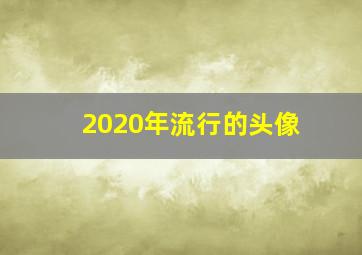 2020年流行的头像